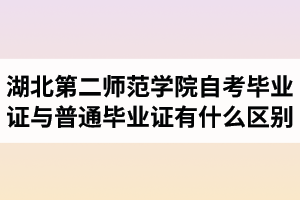 湖北第二师范学院自考毕业证与普通毕业证有什么区别